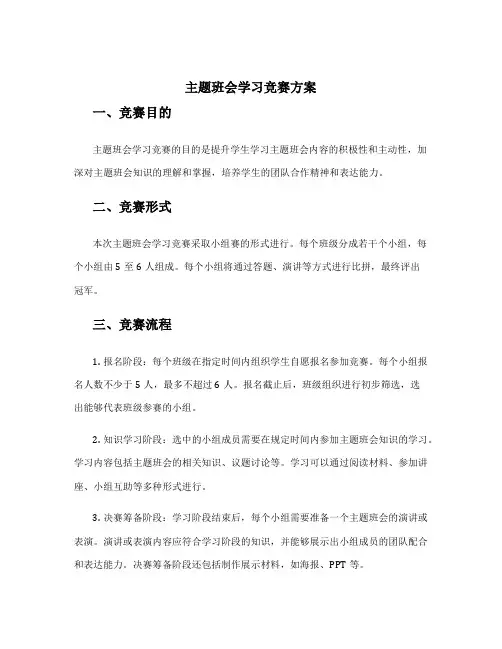 主题班会学习竞赛方案

一、竞赛目的

主题班会学习竞赛的目的是提升学生学习主题班会内容的积极性和主动性，加深对主题班会知识的理解和掌握，培养学生的团队合作精神和表达能力。

二、竞赛形式

本次主题班会学习竞赛采取小组赛的形式进行。每个班级分成若干个小组，每个小组由 5 至 6 人组成。每个小组将通过答题、演讲等方式进行比拼，最终评出冠军。

三、竞赛流程

1. 报名阶段：每个班级在指定时间内组织学生自愿报名参加竞赛。每个小组报名人数不少于 5 人，最多不超过 6 人。报名截止后，班级组织进行初步筛选，选出能够代表班级参赛的小组。

2. 知识学习阶段：选中的小组成员需要在规定时间内参加主题班会知识的学习。学习内容包括主题班会的相关知识、议题讨论等。学习可以通过阅读材料、参加讲座、小组互助等多种形式进行。

3. 决赛筹备阶段：学习阶段结束后，每个小组需要准备一个主题班会的演讲或表演。演讲或表演内容应符合学习阶段的知识，并能够展示出小组成员的团队配合和表达能力。决赛筹备阶段还包括制作展示材料，如海报、PPT 等。